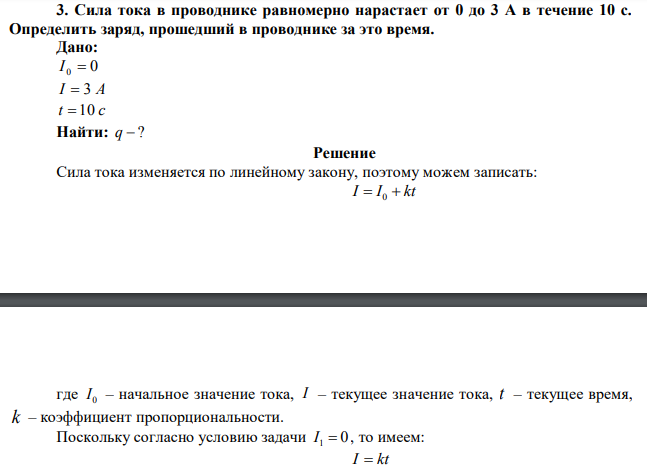 3. Сила тока в проводнике равномерно нарастает от 0 до 3 А в течение 10 с. Определить заряд, прошедший в проводнике за это время.

Дано:

$I_0 = 0$

$I = 3\ A$

$t = 10\ c$

Найти: $q - ?$

Решение

Сила тока изменяется по линейному закону, поэтому можем записать:

$I = I_0 + kt$

где $I_0$ – начальное значение тока, $I$ – текущее значение тока, $t$ – текущее время, $k$ – коэффициент пропорциональности.

Поскольку согласно условию задачи $I_1 = 0$, то имеем:

$I = kt$